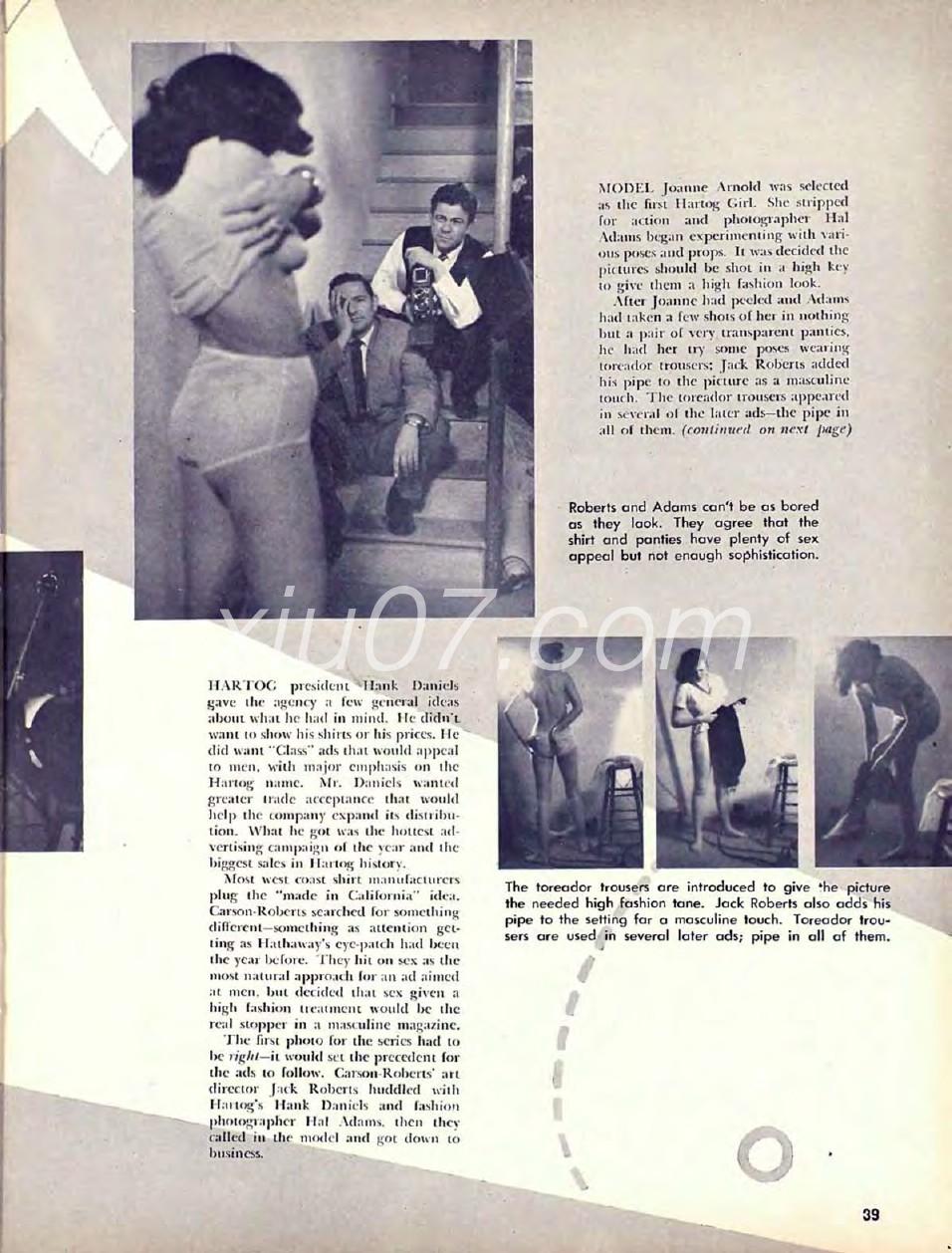 MODEL Joanne Arnold was selected as the first Hartog Girl. She stripped for action and photographer Hal Adams began experimenting with various poses and props. It was decided the pictures should be shot in a high key to give them a high fashion look.

After Joanne had peeled and Adams had taken a few shots of her in nothing but a pair of very transparent panties, he had her try some poses wearing toreador trousers; Jack Roberts added his pipe to the picture as a masculine touch. The toreador trousers appeared in several of the later ads—the pipe in all of them. (continued on next page)

Roberts and Adams can't be as bored as they look. They agree that the shirt and panties have plenty of sex appeal but not enough sophistication.

xiu07.com

HARTOG president Hank Daniels gave the agency a few general ideas about what he had in mind. He didn't want to show his shirts or his prices. He did want "Class" ads that would appeal to men, with major emphasis on the Hartog name. Mr. Daniels wanted greater trade acceptance that would help the company expand its distribution. What he got was the hottest advertising campaign of the year and the biggest sales in Hartog history.

Most west coast shirt manufacturers plug the "made in California" idea. Carson-Roberts searched for something different—something as attention getting as Hathaway's eye-patch had been the year before. They hit on sex as the most natural approach for an ad aimed at men, but decided that sex given a high fashion treatment would be the real stopper in a masculine magazine.

The first photo for the series had to be right—it would set the precedent for the ads to follow. Carson-Roberts' art director Jack Roberts huddled with Hartog's Hank Daniels and fashion photographer Hal Adams, then they called in the model and got down to business.

The toreador trousers are introduced to give the picture the needed high fashion tone. Jack Roberts also adds his pipe to the setting for a masculine touch. Toreador trousers are used in several later ads; pipe in all of them.

39